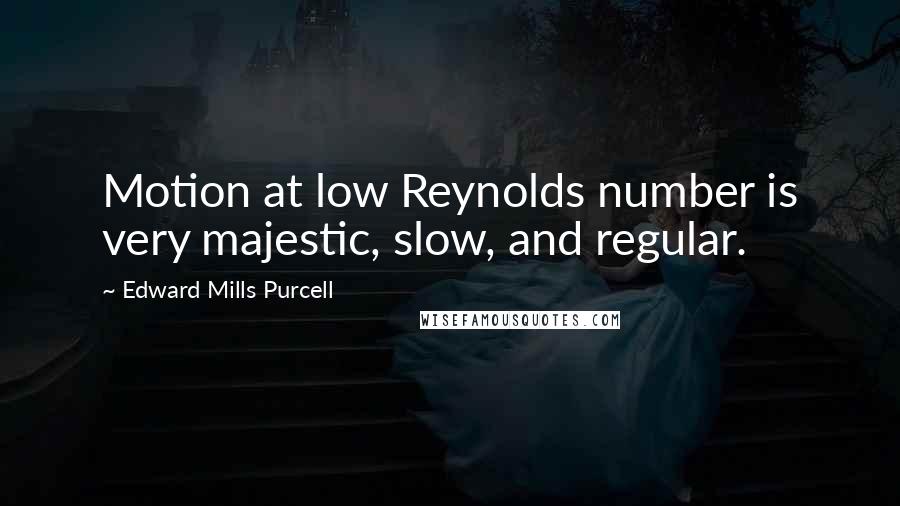 Motion at low Reynolds number is very majestic, slow, and regular.

~ Edward Mills Purcell

WISEFAMOUSQUOTES.COM